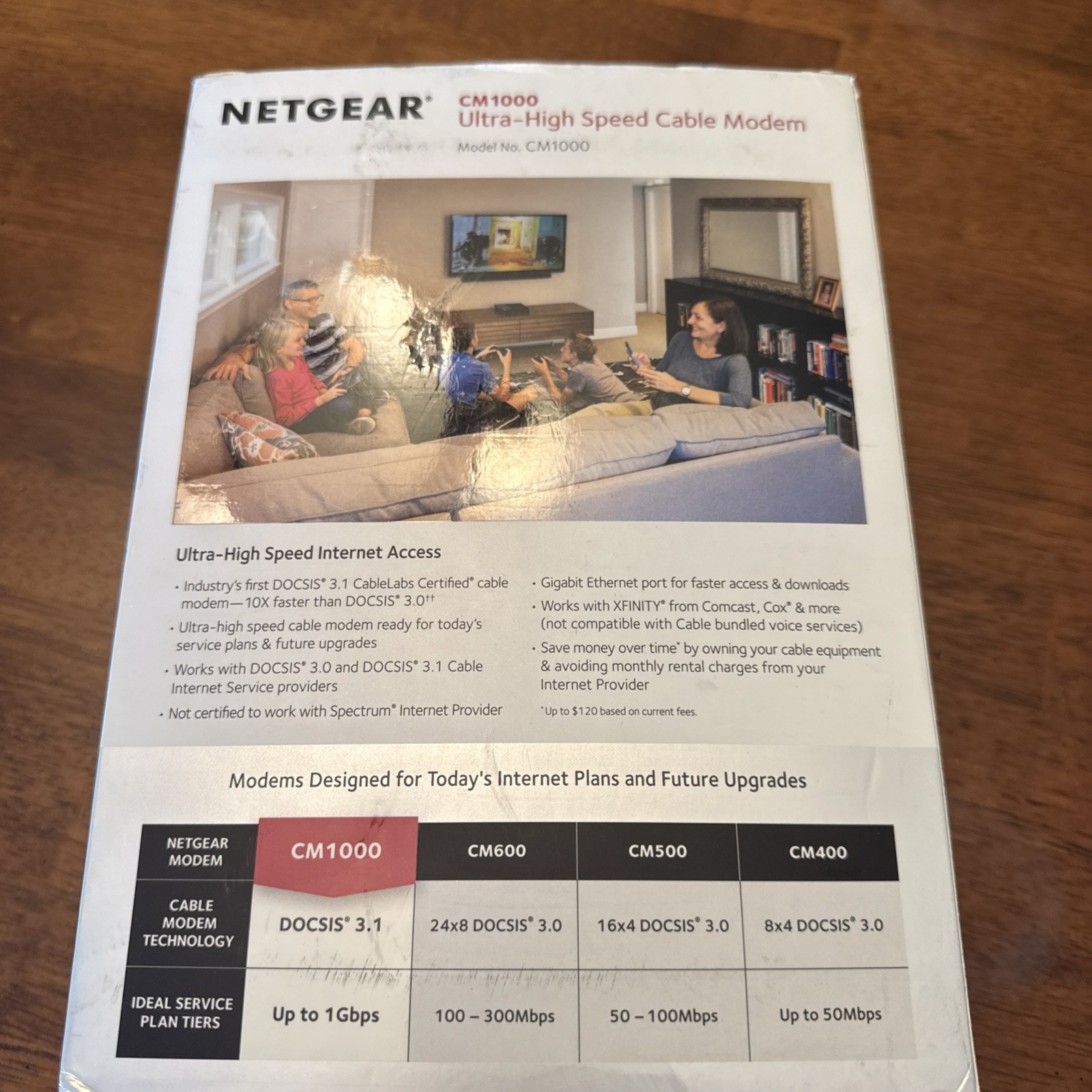 NETGEAR®

CM1000
Ultra-High Speed Cable Modem
Model No. CM1000

Ultra-High Speed Internet Access

• Industry's first DOCSIS® 3.1 CableLabs Certified® cable modem—10X faster than DOCSIS® 3.0††
• Ultra-high speed cable modem ready for today's service plans & future upgrades
• Works with DOCSIS® 3.0 and DOCSIS® 3.1 Cable Internet Service providers
• Not certified to work with Spectrum® Internet Provider

• Gigabit Ethernet port for faster access & downloads
• Works with XFINITY® from Comcast, Cox® & more (not compatible with Cable bundled voice services)
• Save money over time* by owning your cable equipment & avoiding monthly rental charges from your Internet Provider

*Up to $120 based on current fees.

Modems Designed for Today's Internet Plans and Future Upgrades

| NETGEAR MODEM | CM1000 | CM600 | CM500 | CM400 |
|---|---|---|---|---|
| CABLE MODEM TECHNOLOGY | DOCSIS® 3.1 | 24x8 DOCSIS® 3.0 | 16x4 DOCSIS® 3.0 | 8x4 DOCSIS® 3.0 |
| IDEAL SERVICE PLAN TIERS | Up to 1Gbps | 100 – 300Mbps | 50 – 100Mbps | Up to 50Mbps |